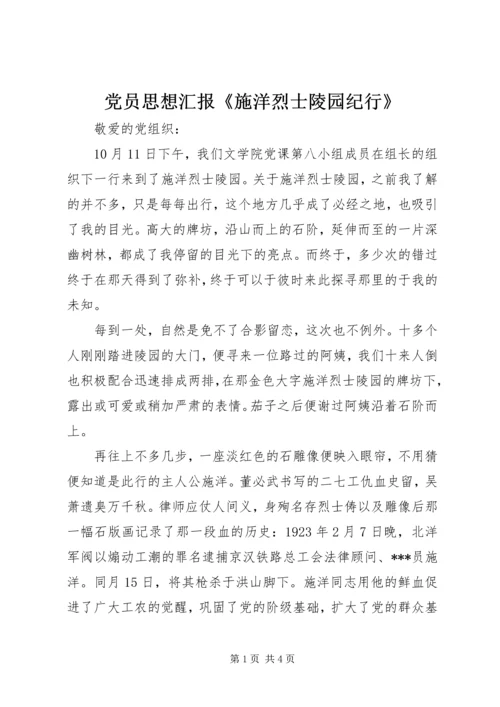 党员思想汇报《施洋烈士陵园纪行》

敬爱的党组织：

10月11日下午，我们文学院党课第八小组成员在组长的组织下一行来到了施洋烈士陵园。关于施洋烈士陵园，之前我了解的并不多，只是每每出行，这个地方几乎成了必经之地，也吸引了我的目光。高大的牌坊，沿山而上的石阶，延伸而至的一片深幽树林，都成了我停留的目光下的亮点。而终于，多少次的错过终于在那天得到了弥补，终于可以于彼时来此探寻那里的于我的未知。

每到一处，自然是免不了合影留恋，这次也不例外。十多个人刚刚踏进陵园的大门，便寻来一位路过的阿姨，我们十来人倒也积极配合迅速排成两排，在那金色大字施洋烈士陵园的牌坊下，露出或可爱或稍加严肃的表情。茄子之后便谢过阿姨沿着石阶而上。

再往上不多几步，一座淡红色的石雕像便映入眼帘，不用猜便知道是此行的主人公施洋。董必武书写的二七工仇血史留，吴萧遗臭万千秋。律师应仗人间义，身殉名存烈士俦以及雕像后那一幅石版画记录了那一段血的历史：1923年2月7日晚，北洋军阀以煽动工潮的罪名逮捕京汉铁路总工会法律顾问、***员施洋。同月15日，将其枪杀于洪山脚下。施洋同志用他的鲜血促进了广大工农的觉醒，巩固了党的阶级基础，扩大了党的群众基

第1页 共4页